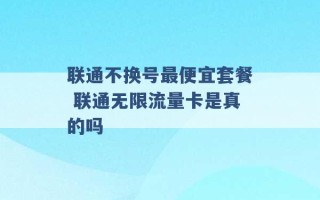 联通不换号最便宜套餐 联通无限流量卡是真的吗